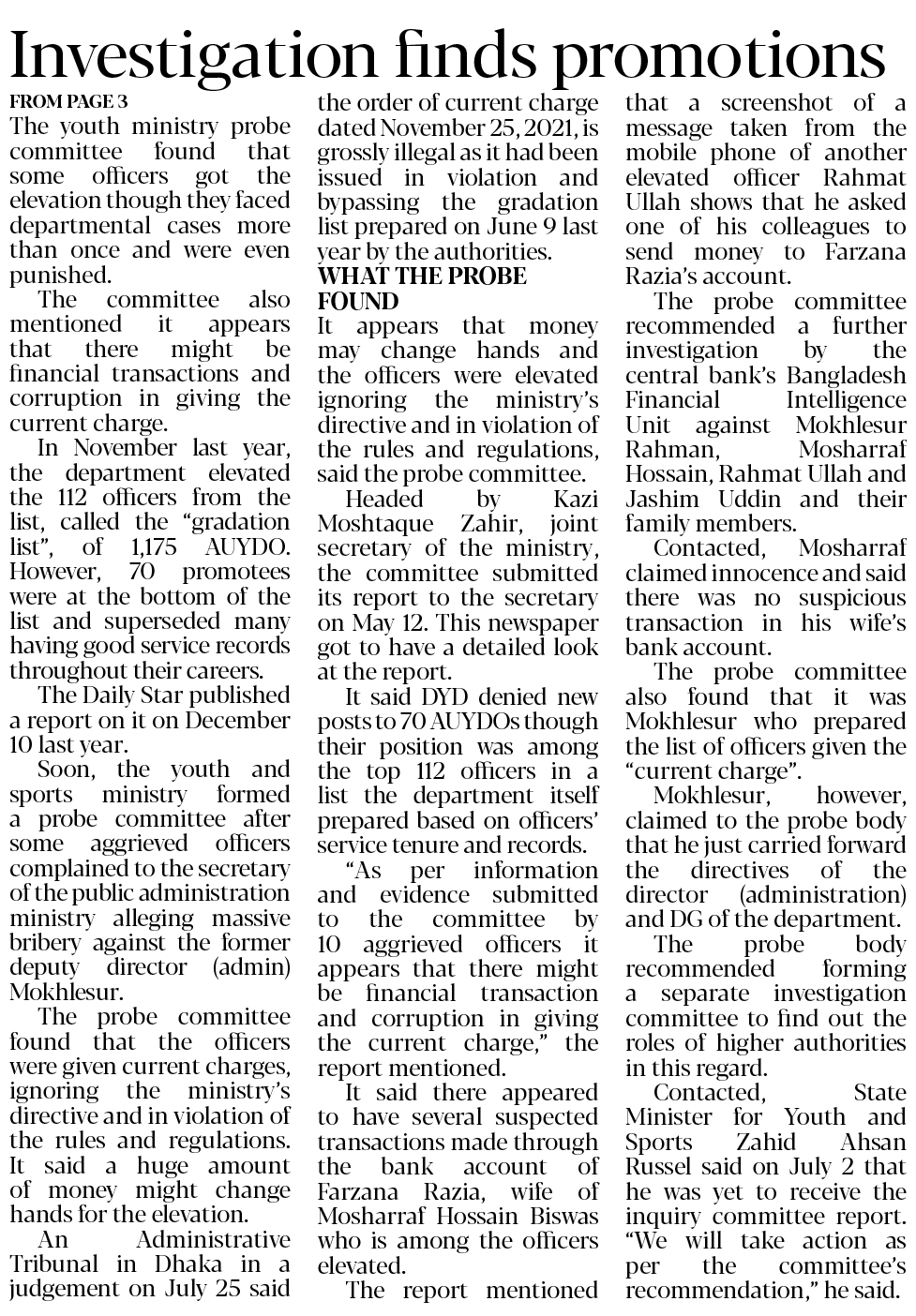 Investigation finds promotions

FROM PAGE 3

The youth ministry probe committee found that some officers got the elevation though they faced departmental cases more than once and were even punished.

The committee also mentioned it appears that there might be financial transactions and corruption in giving the current charge.

In November last year, the department elevated the 112 officers from the list, called the "gradation list", of 1,175 AUYDO. However, 70 promotees were at the bottom of the list and superseded many having good service records throughout their careers.

The Daily Star published a report on it on December 10 last year.

Soon, the youth and sports ministry formed a probe committee after some aggrieved officers complained to the secretary of the public administration ministry alleging massive bribery against the former deputy director (admin) Mokhlesur.

The probe committee found that the officers were given current charges, ignoring the ministry's directive and in violation of the rules and regulations. It said a huge amount of money might change hands for the elevation.

An Administrative Tribunal in Dhaka in a judgement on July 25 said the order of current charge dated November 25, 2021, is grossly illegal as it had been issued in violation and bypassing the gradation list prepared on June 9 last year by the authorities.

WHAT THE PROBE FOUND

It appears that money may change hands and the officers were elevated ignoring the ministry's directive and in violation of the rules and regulations, said the probe committee.

Headed by Kazi Moshtaque Zahir, joint secretary of the ministry, the committee submitted its report to the secretary on May 12. This newspaper got to have a detailed look at the report.

It said DYD denied new posts to 70 AUYDOs though their position was among the top 112 officers in a list the department itself prepared based on officers' service tenure and records.

"As per information and evidence submitted to the committee by 10 aggrieved officers it appears that there might be financial transaction and corruption in giving the current charge," the report mentioned.

It said there appeared to have several suspected transactions made through the bank account of Farzana Razia, wife of Mosharraf Hossain Biswas who is among the officers elevated.

The report mentioned that a screenshot of a message taken from the mobile phone of another elevated officer Rahmat Ullah shows that he asked one of his colleagues to send money to Farzana Razia's account.

The probe committee recommended a further investigation by the central bank's Bangladesh Financial Intelligence Unit against Mokhlesur Rahman, Mosharraf Hossain, Rahmat Ullah and Jashim Uddin and their family members.

Contacted, Mosharraf claimed innocence and said there was no suspicious transaction in his wife's bank account.

The probe committee also found that it was Mokhlesur who prepared the list of officers given the "current charge".

Mokhlesur, however, claimed to the probe body that he just carried forward the directives of the director (administration) and DG of the department.

The probe body recommended forming a separate investigation committee to find out the roles of higher authorities in this regard.

Contacted, State Minister for Youth and Sports Zahid Ahsan Russel said on July 2 that he was yet to receive the inquiry committee report. "We will take action as per the committee's recommendation," he said.